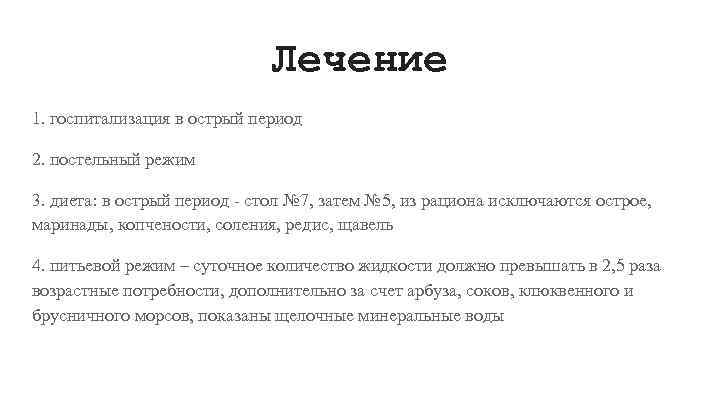 Лечение

1. госпитализация в острый период

2. постельный режим

3. диета: в острый период - стол №7, затем №5, из рациона исключаются острое, маринады, копчености, соления, редис, щавель

4. питьевой режим – суточное количество жидкости должно превышать в 2,5 раза возрастные потребности, дополнительно за счет арбуза, соков, клюквенного и брусничного морсов, показаны щелочные минеральные воды